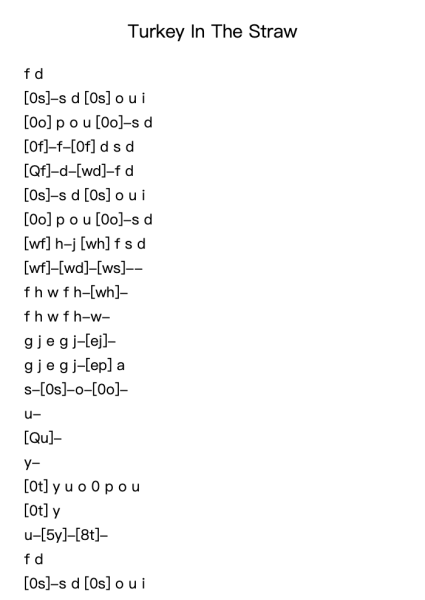 Turkey In The Straw

f d

[0s]–s d [0s] o u i

[0o] p o u [0o]–s d

[0f]–f–[0f] d s d

[Qf]–d–[wd]–f d

[0s]–s d [0s] o u i

[0o] p o u [0o]–s d

[wf] h–j [wh] f s d

[wf]–[wd]–[ws]––

f h w f h–[wh]–

f h w f h–w–

g j e g j–[ej]–

g j e g j–[ep] a

s–[0s]–o–[0o]–

u–

[Qu]–

y–

[0t] y u o 0 p o u

[0t] y

u–[5y]–[8t]–

f d

[0s]–s d [0s] o u i